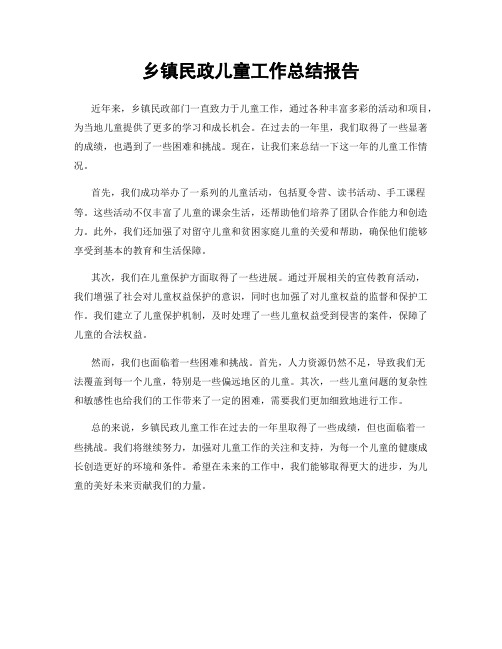 乡镇民政儿童工作总结报告

近年来，乡镇民政部门一直致力于儿童工作，通过各种丰富多彩的活动和项目，为当地儿童提供了更多的学习和成长机会。在过去的一年里，我们取得了一些显著的成绩，也遇到了一些困难和挑战。现在，让我们来总结一下这一年的儿童工作情况。

首先，我们成功举办了一系列的儿童活动，包括夏令营、读书活动、手工课程等。这些活动不仅丰富了儿童的课余生活，还帮助他们培养了团队合作能力和创造力。此外，我们还加强了对留守儿童和贫困家庭儿童的关爱和帮助，确保他们能够享受到基本的教育和生活保障。

其次，我们在儿童保护方面取得了一些进展。通过开展相关的宣传教育活动，我们增强了社会对儿童权益保护的意识，同时也加强了对儿童权益的监督和保护工作。我们建立了儿童保护机制，及时处理了一些儿童权益受到侵害的案件，保障了儿童的合法权益。

然而，我们也面临着一些困难和挑战。首先，人力资源仍然不足，导致我们无法覆盖到每一个儿童，特别是一些偏远地区的儿童。其次，一些儿童问题的复杂性和敏感性也给我们的工作带来了一定的困难，需要我们更加细致地进行工作。

总的来说，乡镇民政儿童工作在过去的一年里取得了一些成绩，但也面临着一些挑战。我们将继续努力，加强对儿童工作的关注和支持，为每一个儿童的健康成长创造更好的环境和条件。希望在未来的工作中，我们能够取得更大的进步，为儿童的美好未来贡献我们的力量。